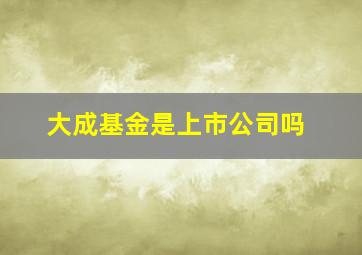 大成基金是上市公司吗